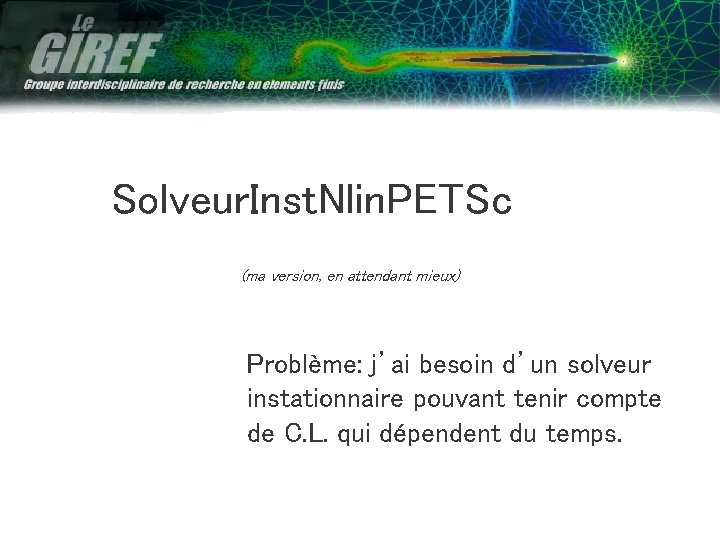 Le GIREF
Groupe interdisciplinaire de recherche en elements finis

SolveurInstNlinPETSc

(ma version, en attendant mieux)

Problème: j'ai besoin d'un solveur instationnaire pouvant tenir compte de C.L. qui dépendent du temps.